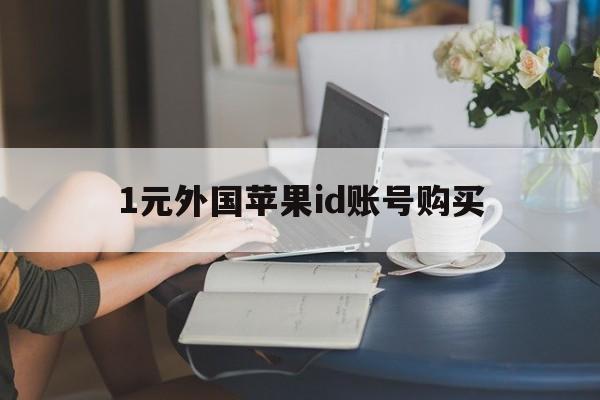 1元外国苹果id账号购买